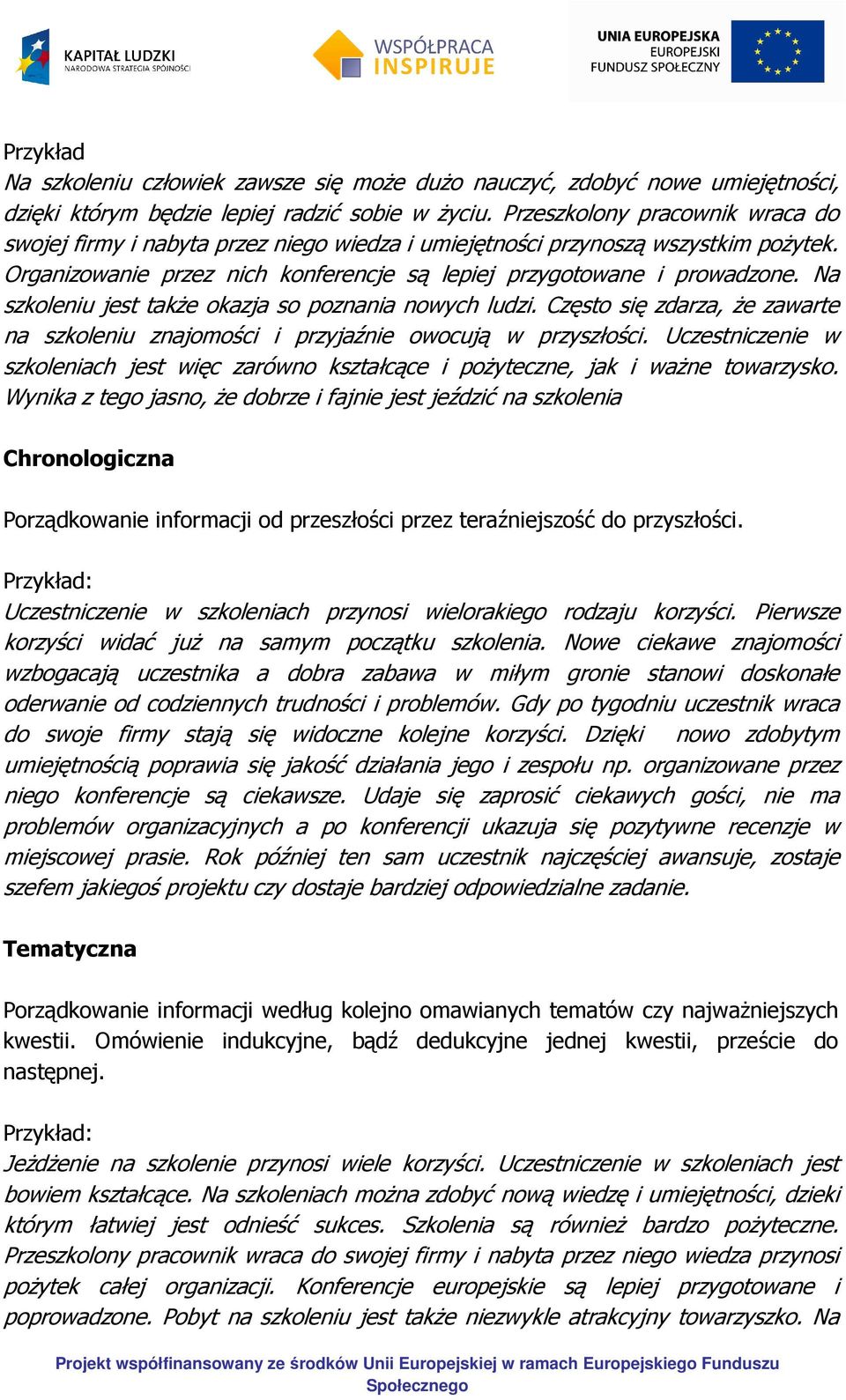 KAPITAŁ LUDZKI
NARODOWA STRATEGIA SPÓJNOŚCI

WSPÓŁPRACA
INSPIRUJE

UNIA EUROPEJSKA
EUROPEJSKI
FUNDUSZ SPOŁECZNY

Przykład
Na szkoleniu człowiek zawsze się może dużo nauczyć, zdobyć nowe umiejętności, dzięki którym będzie lepiej radzić sobie w życiu. Przeszkolony pracownik wraca do swojej firmy i nabyta przez niego wiedza i umiejętności przynoszą wszystkim pożytek. Organizowanie przez nich konferencje są lepiej przygotowane i prowadzone. Na szkoleniu jest także okazja so poznania nowych ludzi. Często się zdarza, że zawarte na szkoleniu znajomości i przyjaźnie owocują w przyszłości. Uczestniczenie w szkoleniach jest więc zarówno kształcące i pożyteczne, jak i ważne towarzysko. Wynika z tego jasno, że dobrze i fajnie jest jeździć na szkolenia

Chronologiczna

Porządkowanie informacji od przeszłości przez teraźniejszość do przyszłości.

Przykład:
Uczestniczenie w szkoleniach przynosi wielorakiego rodzaju korzyści. Pierwsze korzyści widać już na samym początku szkolenia. Nowe ciekawe znajomości wzbogacają uczestnika a dobra zabawa w miłym gronie stanowi doskonałe oderwanie od codziennych trudności i problemów. Gdy po tygodniu uczestnik wraca do swoje firmy stają się widoczne kolejne korzyści. Dzięki nowo zdobytym umiejętnością poprawia się jakość działania jego i zespołu np. organizowane przez niego konferencje są ciekawsze. Udaje się zaprosić ciekawych gości, nie ma problemów organizacyjnych a po konferencji ukazuja się pozytywne recenzje w miejscowej prasie. Rok później ten sam uczestnik najczęściej awansuje, zostaje szefem jakiegoś projektu czy dostaje bardziej odpowiedzialne zadanie.

Tematyczna

Porządkowanie informacji według kolejno omawianych tematów czy najważniejszych kwestii. Omówienie indukcyjne, bądź dedukcyjne jednej kwestii, przeście do następnej.

Przykład:
Jeżdżenie na szkolenie przynosi wiele korzyści. Uczestniczenie w szkoleniach jest bowiem kształcące. Na szkoleniach można zdobyć nową wiedzę i umiejętności, dzieki którym łatwiej jest odnieść sukces. Szkolenia są również bardzo pożyteczne. Przeszkolony pracownik wraca do swojej firmy i nabyta przez niego wiedza przynosi pożytek całej organizacji. Konferencje europejskie są lepiej przygotowane i poprowadzone. Pobyt na szkoleniu jest także niezwykle atrakcyjny towarzyszko. Na

Projekt współfinansowany ze środków Unii Europejskiej w ramach Europejskiego Funduszu Społecznego